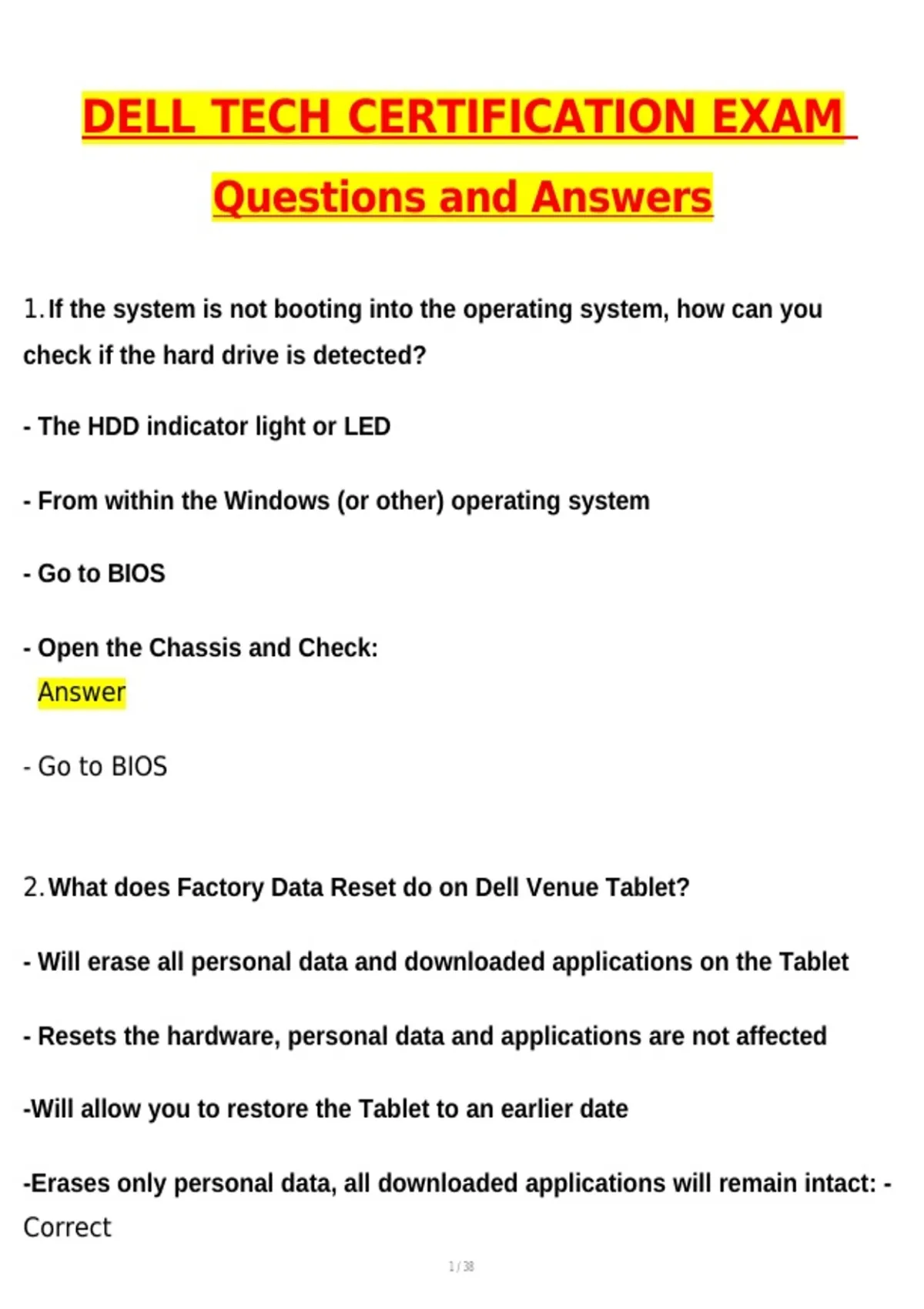 DELL TECH CERTIFICATION EXAM

Questions and Answers

1. If the system is not booting into the operating system, how can you check if the hard drive is detected?

- The HDD indicator light or LED

- From within the Windows (or other) operating system

- Go to BIOS

- Open the Chassis and Check:
Answer

- Go to BIOS

2. What does Factory Data Reset do on Dell Venue Tablet?

- Will erase all personal data and downloaded applications on the Tablet

- Resets the hardware, personal data and applications are not affected

-Will allow you to restore the Tablet to an earlier date

-Erases only personal data, all downloaded applications will remain intact: - Correct

1 / 38